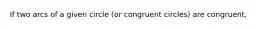 If two arcs of a given circle (or congruent circles) are congruent,